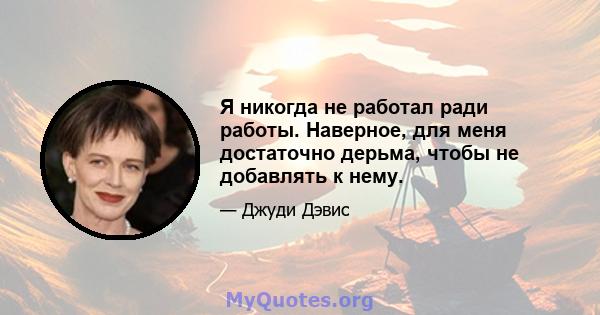 Я никогда не работал ради работы. Наверное, для меня достаточно дерьма, чтобы не добавлять к нему.

— Джуди Дэвис

MyQuotes.org